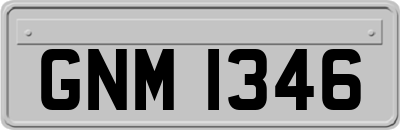 GNM 1346